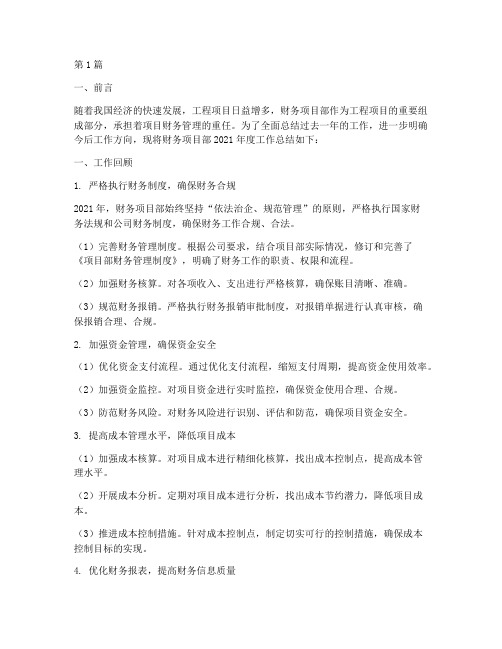 第1篇

一、前言

随着我国经济的快速发展，工程项目日益增多，财务项目部作为工程项目的重要组成部分，承担着项目财务管理的重任。为了全面总结过去一年的工作，进一步明确今后工作方向，现将财务项目部2021年度工作总结如下：

一、工作回顾

1. 严格执行财务制度，确保财务合规

2021年，财务项目部始终坚持“依法治企、规范管理”的原则，严格执行国家财务法规和公司财务制度，确保财务工作合规、合法。

（1）完善财务管理制度。根据公司要求，结合项目部实际情况，修订和完善了《项目部财务管理制度》，明确了财务工作的职责、权限和流程。

（2）加强财务核算。对各项收入、支出进行严格核算，确保账目清晰、准确。

（3）规范财务报销。严格执行财务报销审批制度，对报销单据进行认真审核，确保报销合理、合规。

2. 加强资金管理，确保资金安全

（1）优化资金支付流程。通过优化支付流程，缩短支付周期，提高资金使用效率。

（2）加强资金监控。对项目资金进行实时监控，确保资金使用合理、合规。

（3）防范财务风险。对财务风险进行识别、评估和防范，确保项目资金安全。

3. 提高成本管理水平，降低项目成本

（1）加强成本核算。对项目成本进行精细化核算，找出成本控制点，提高成本管理水平。

（2）开展成本分析。定期对项目成本进行分析，找出成本节约潜力，降低项目成本。

（3）推进成本控制措施。针对成本控制点，制定切实可行的控制措施，确保成本控制目标的实现。

4. 优化财务报表，提高财务信息质量